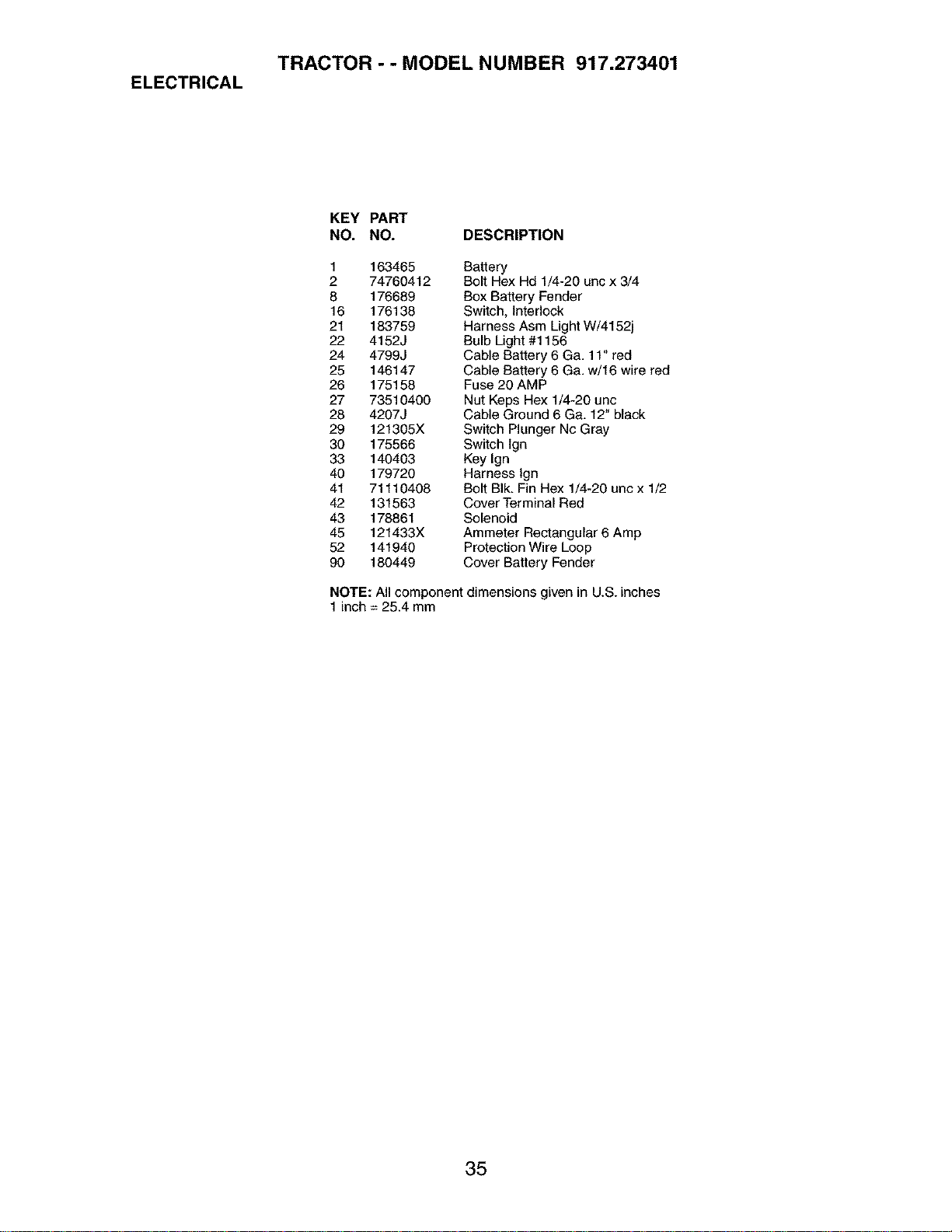 TRACTOR - - MODEL NUMBER 917.273401

ELECTRICAL

| KEY NO. | PART NO. | DESCRIPTION |
|---|---|---|
| 1 | 163465 | Battery |
| 2 | 74760412 | Bolt Hex Hd 1/4-20 unc x 3/4 |
| 8 | 176689 | Box Battery Fender |
| 16 | 176138 | Switch, Interlock |
| 21 | 183759 | Harness Asm Light W/4152j |
| 22 | 4152J | Bulb Light #1156 |
| 24 | 4799J | Cable Battery 6 Ga. 11" red |
| 25 | 146147 | Cable Battery 6 Ga. w/16 wire red |
| 26 | 175158 | Fuse 20 AMP |
| 27 | 73510400 | Nut Keps Hex 1/4-20 unc |
| 28 | 4207J | Cable Ground 6 Ga. 12" black |
| 29 | 121305X | Switch Plunger Nc Gray |
| 30 | 175566 | Switch Ign |
| 33 | 140403 | Key Ign |
| 40 | 179720 | Harness Ign |
| 41 | 71110408 | Bolt Blk. Fin Hex 1/4-20 unc x 1/2 |
| 42 | 131563 | Cover Terminal Red |
| 43 | 178861 | Solenoid |
| 45 | 121433X | Ammeter Rectangular 6 Amp |
| 52 | 141940 | Protection Wire Loop |
| 90 | 180449 | Cover Battery Fender |

NOTE: All component dimensions given in U.S. inches
1 inch = 25.4 mm

35